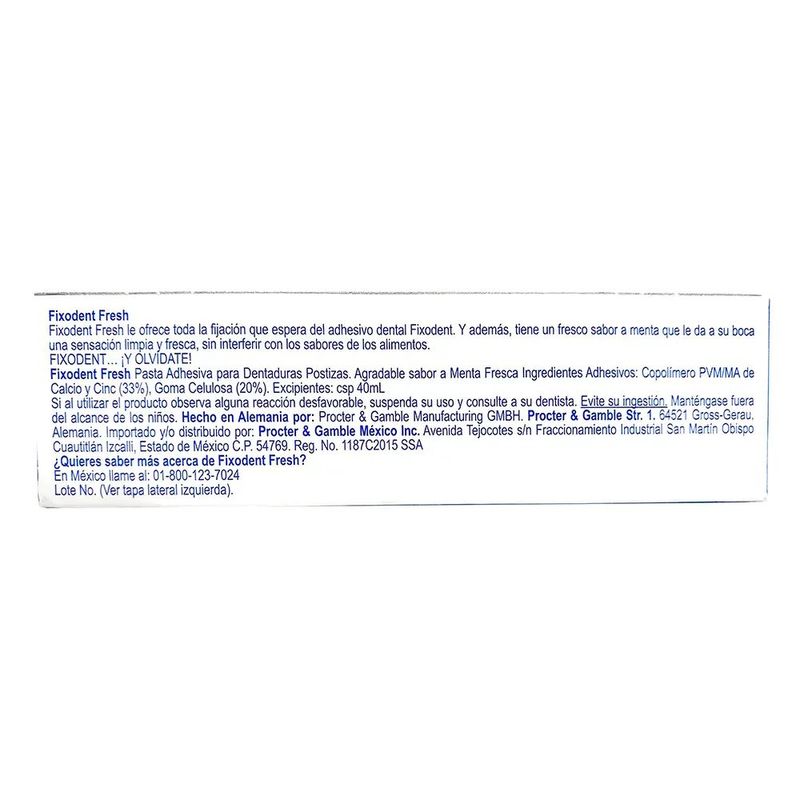 Fixodent Fresh

Fixodent Fresh le ofrece toda la fijación que espera del adhesivo dental Fixodent. Y además, tiene un fresco sabor a menta que le da a su boca una sensación limpia y fresca, sin interferir con los sabores de los alimentos.

FIXODENT... ¡Y OLVÍDATE!

Fixodent Fresh Pasta Adhesiva para Dentaduras Postizas. Agradable sabor a Menta Fresca Ingredientes Adhesivos: Copolímero PVM/MA de Calcio y Cinc (33%), Goma Celulosa (20%). Excipientes: csp 40mL

Si al utilizar el producto observa alguna reacción desfavorable, suspenda su uso y consulte a su dentista. Evite su ingestión. Manténgase fuera del alcance de los niños. Hecho en Alemania por: Procter & Gamble Manufacturing GMBH. Procter & Gamble Str. 1. 64521 Gross-Gerau, Alemania. Importado y/o distribuido por: Procter & Gamble México Inc. Avenida Tejocotes s/n Fraccionamiento Industrial San Martín Obispo Cuautitlán Izcalli, Estado de México C.P. 54769. Reg. No. 1187C2015 SSA

¿Quieres saber más acerca de Fixodent Fresh?

En México llame al: 01-800-123-7024

Lote No. (Ver tapa lateral izquierda).